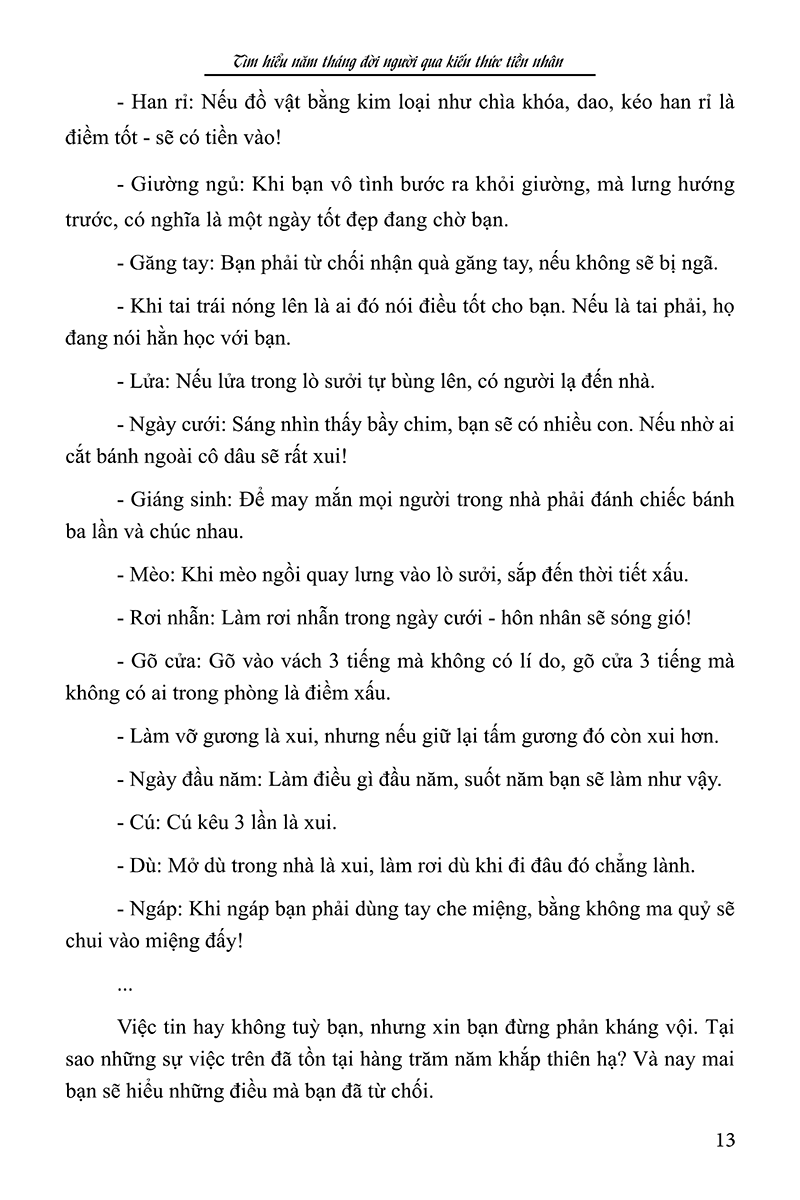 Tìm hiểu năm tháng đời người qua kiến thức tiền nhân

- Han rỉ: Nếu đồ vật bằng kim loại như chìa khóa, dao, kéo han rỉ là điềm tốt - sẽ có tiền vào!

- Giường ngủ: Khi bạn vô tình bước ra khỏi giường, mà lưng hướng trước, có nghĩa là một ngày tốt đẹp đang chờ bạn.

- Găng tay: Bạn phải từ chối nhận quà găng tay, nếu không sẽ bị ngã.

- Khi tai trái nóng lên là ai đó nói điều tốt cho bạn. Nếu là tai phải, họ đang nói hằn học với bạn.

- Lửa: Nếu lửa trong lò sưởi tự bùng lên, có người lạ đến nhà.

- Ngày cưới: Sáng nhìn thấy bầy chim, bạn sẽ có nhiều con. Nếu nhờ ai cắt bánh ngoài cô dâu sẽ rất xui!

- Giáng sinh: Để may mắn mọi người trong nhà phải đánh chiếc bánh ba lần và chúc nhau.

- Mèo: Khi mèo ngồi quay lưng vào lò sưởi, sắp đến thời tiết xấu.

- Rơi nhẫn: Làm rơi nhẫn trong ngày cưới - hôn nhân sẽ sóng gió!

- Gõ cửa: Gõ vào vách 3 tiếng mà không có lí do, gõ cửa 3 tiếng mà không có ai trong phòng là điềm xấu.

- Làm vỡ gương là xui, nhưng nếu giữ lại tấm gương đó còn xui hơn.

- Ngày đầu năm: Làm điều gì đầu năm, suốt năm bạn sẽ làm như vậy.

- Cú: Cú kêu 3 lần là xui.

- Dù: Mở dù trong nhà là xui, làm rơi dù khi đi đâu đó chẳng lành.

- Ngáp: Khi ngáp bạn phải dùng tay che miệng, bằng không ma quỷ sẽ chui vào miệng đấy!

...

Việc tin hay không tuỳ bạn, nhưng xin bạn đừng phản kháng vội. Tại sao những sự việc trên đã tồn tại hàng trăm năm khắp thiên hạ? Và nay mai bạn sẽ hiểu những điều mà bạn đã từ chối.

13